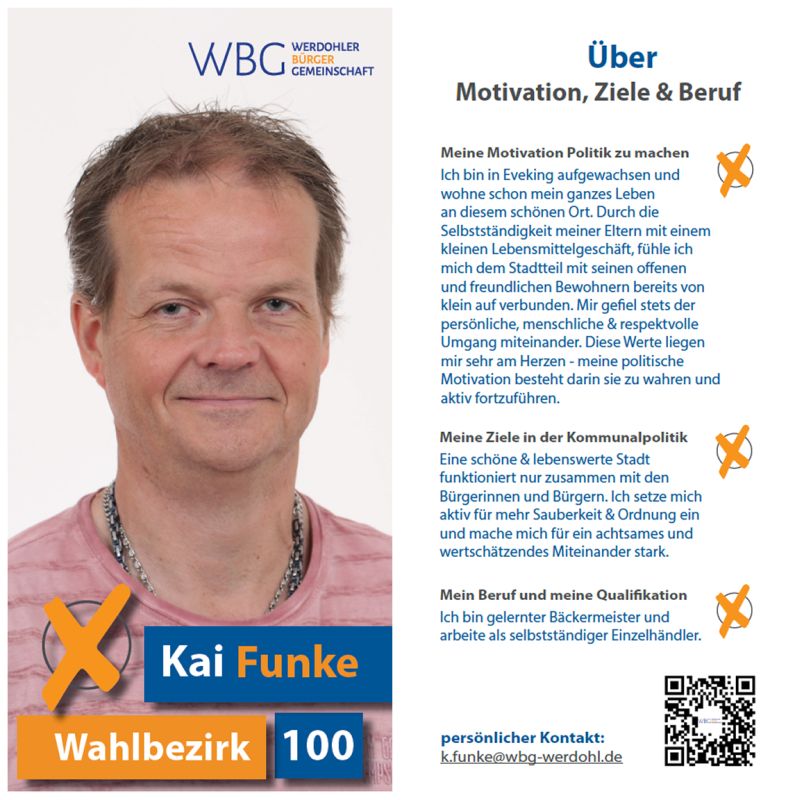 WBG WERDOHLER BÜRGER GEMEINSCHAFT

Kai Funke

Wahlbezirk 100

Über
Motivation, Ziele & Beruf

Meine Motivation Politik zu machen
Ich bin in Eveking aufgewachsen und wohne schon mein ganzes Leben an diesem schönen Ort. Durch die Selbstständigkeit meiner Eltern mit einem kleinen Lebensmittelgeschäft, fühle ich mich dem Stadtteil mit seinen offenen und freundlichen Bewohnern bereits von klein auf verbunden. Mir gefiel stets der persönliche, menschliche & respektvolle Umgang miteinander. Diese Werte liegen mir sehr am Herzen - meine politische Motivation besteht darin sie zu wahren und aktiv fortzuführen.

Meine Ziele in der Kommunalpolitik
Eine schöne & lebenswerte Stadt funktioniert nur zusammen mit den Bürgerinnen und Bürgern. Ich setze mich aktiv für mehr Sauberkeit & Ordnung ein und mache mich für ein achtsames und wertschätzendes Miteinander stark.

Mein Beruf und meine Qualifikation
Ich bin gelernter Bäckermeister und arbeite als selbstständiger Einzelhändler.

persönlicher Kontakt:
k.funke@wbg-werdohl.de